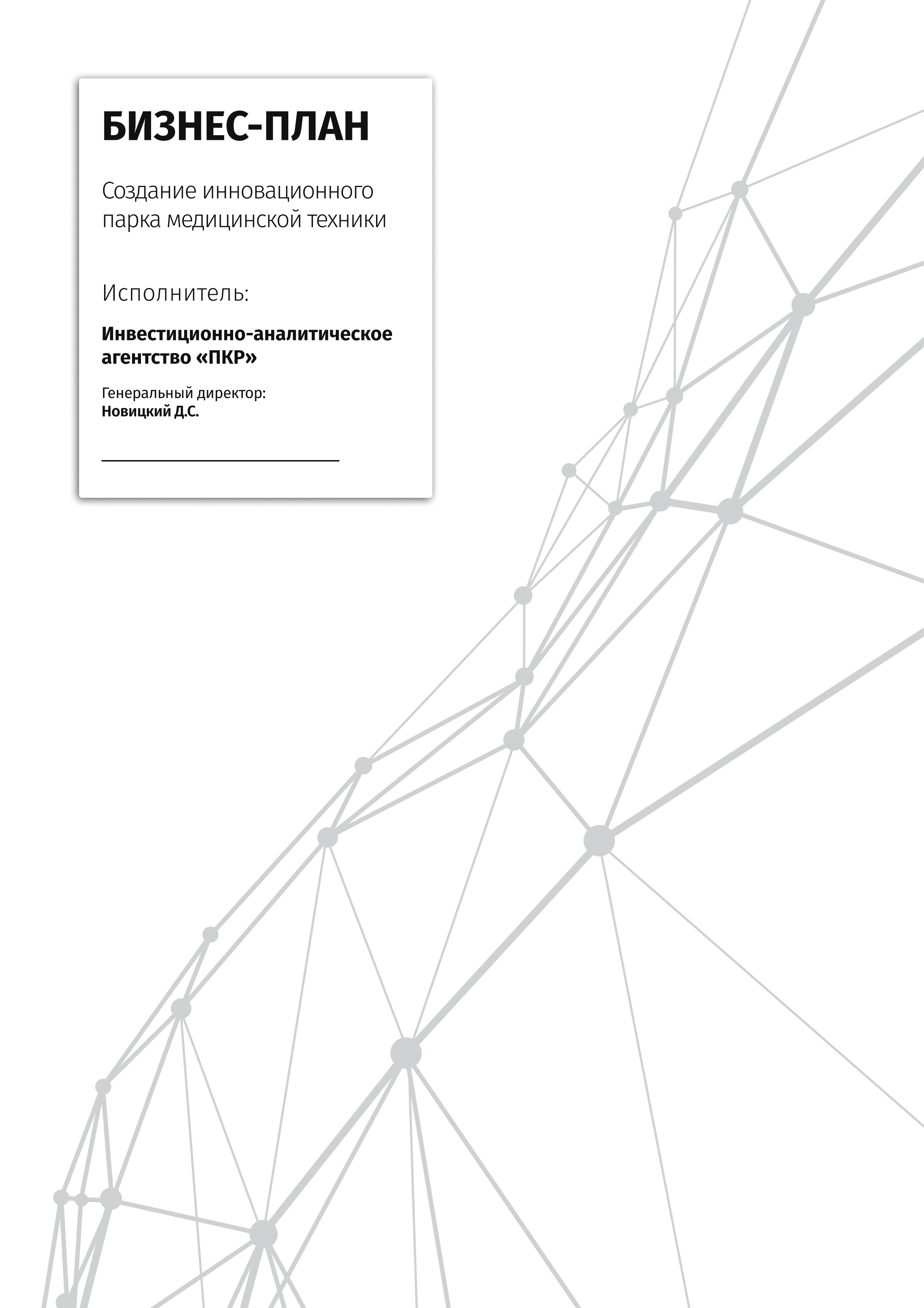 БИЗНЕС-ПЛАН

Создание инновационного парка медицинской техники

Исполнитель:

Инвестиционно-аналитическое агентство «ПКР»

Генеральный директор:
Новицкий Д.С.

____